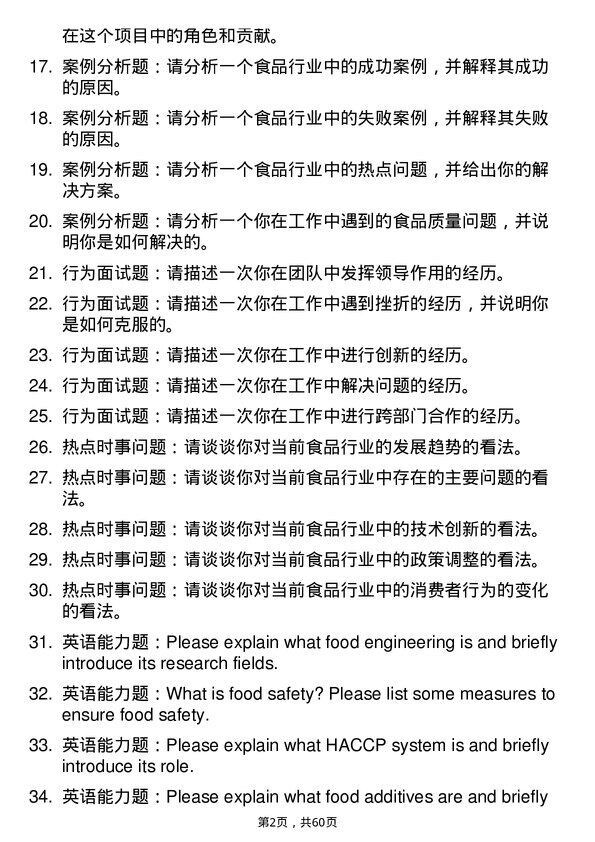 在这个项目中的角色和贡献。

17. 案例分析题：请分析一个食品行业中的成功案例，并解释其成功的原因。

18. 案例分析题：请分析一个食品行业中的失败案例，并解释其失败的原因。

19. 案例分析题：请分析一个食品行业中的热点问题，并给出你的解决方案。

20. 案例分析题：请分析一个你在工作中遇到的食品质量问题，并说明你是如何解决的。

21. 行为面试题：请描述一次你在团队中发挥领导作用的经历。

22. 行为面试题：请描述一次你在工作中遇到挫折的经历，并说明你是如何克服的。

23. 行为面试题：请描述一次你在工作中进行创新的经历。

24. 行为面试题：请描述一次你在工作中解决问题的经历。

25. 行为面试题：请描述一次你在工作中进行跨部门合作的经历。

26. 热点时事问题：请谈谈你对当前食品行业的发展趋势的看法。

27. 热点时事问题：请谈谈你对当前食品行业中存在的主要问题的看法。

28. 热点时事问题：请谈谈你对当前食品行业中的技术创新的看法。

29. 热点时事问题：请谈谈你对当前食品行业中的政策调整的看法。

30. 热点时事问题：请谈谈你对当前食品行业中的消费者行为的变化的看法。

31. 英语能力题：Please explain what food engineering is and briefly introduce its research fields.

32. 英语能力题：What is food safety? Please list some measures to ensure food safety.

33. 英语能力题：Please explain what HACCP system is and briefly introduce its role.

34. 英语能力题：Please explain what food additives are and briefly

第2页，共60页